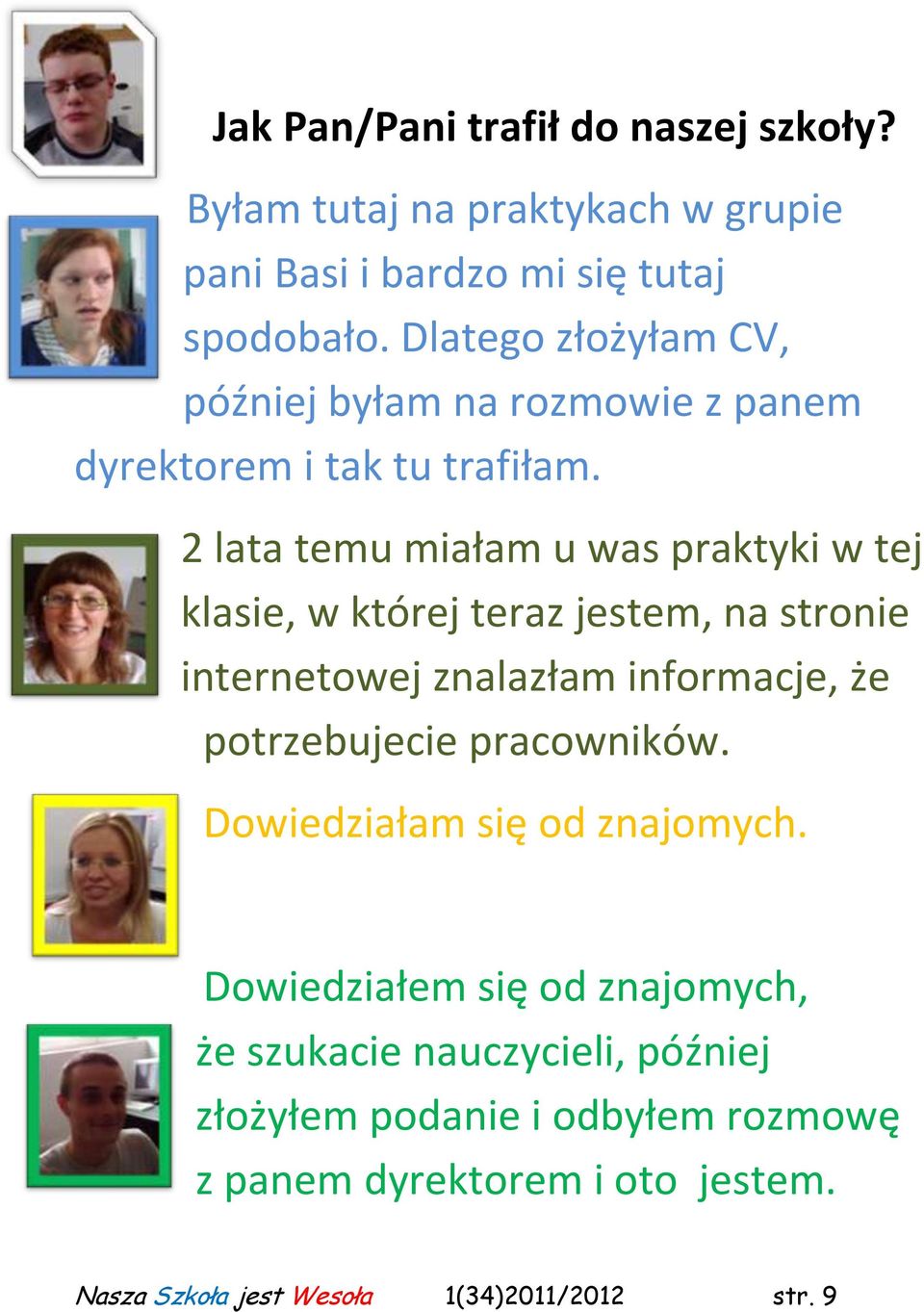 Jak Pan/Pani trafił do naszej szkoły?

Byłam tutaj na praktykach w grupie pani Basi i bardzo mi się tutaj spodobało. Dlatego złożyłam CV, później byłam na rozmowie z panem dyrektorem i tak tu trafiłam.

2 lata temu miałam u was praktyki w tej klasie, w której teraz jestem, na stronie internetowej znalazłam informacje, że potrzebujecie pracowników.

Dowiedziałam się od znajomych.

Dowiedziałem się od znajomych, że szukacie nauczycieli, później złożyłem podanie i odbyłem rozmowę z panem dyrektorem i oto jestem.

Nasza Szkoła jest Wesoła 1(34)2011/2012 str. 9